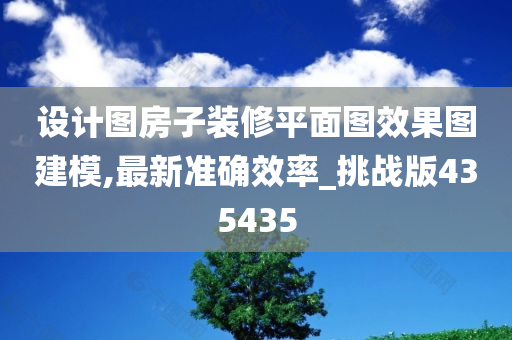 设计图房子装修平面图效果图建模,最新准确效率_挑战版435435